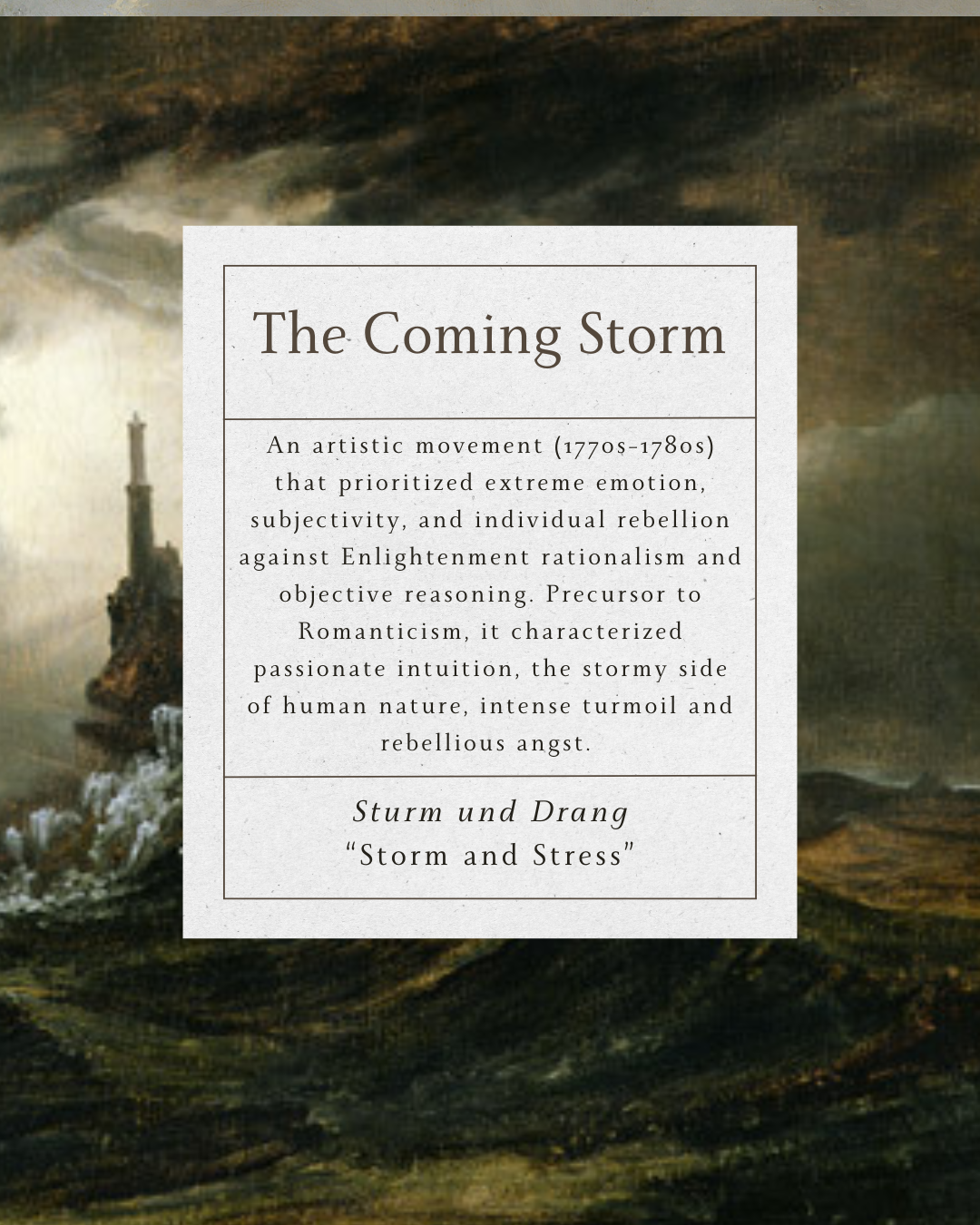 The Coming Storm

An artistic movement (1770s-1780s) that prioritized extreme emotion, subjectivity, and individual rebellion against Enlightenment rationalism and objective reasoning. Precursor to Romanticism, it characterized passionate intuition, the stormy side of human nature, intense turmoil and rebellious angst.

Sturm und Drang
"Storm and Stress"